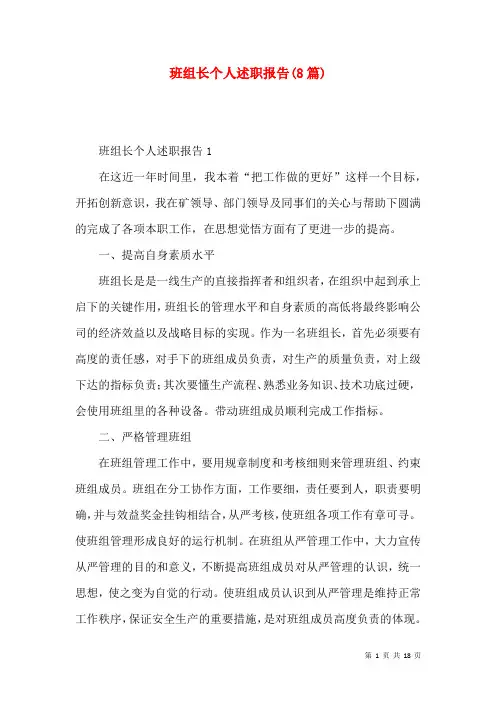 班组长个人述职报告(8篇)

班组长个人述职报告1

在这近一年时间里，我本着“把工作做的更好”这样一个目标，开拓创新意识，我在矿领导、部门领导及同事们的关心与帮助下圆满的完成了各项本职工作，在思想觉悟方面有了更进一步的提高。

一、提高自身素质水平

班组长是是一线生产的直接指挥者和组织者，在组织中起到承上启下的关键作用，班组长的管理水平和自身素质的高低将最终影响公司的经济效益以及战略目标的实现。作为一名班组长，首先必须要有高度的责任感，对手下的班组成员负责，对生产的质量负责，对上级下达的指标负责；其次要懂生产流程、熟悉业务知识、技术功底过硬，会使用班组里的各种设备。带动班组成员顺利完成工作指标。

二、严格管理班组

在班组管理工作中，要用规章制度和考核细则来管理班组、约束班组成员。班组在分工协作方面，工作要细，责任要到人，职责要明确，并与效益奖金挂钩相结合，从严考核，使班组各项工作有章可寻。使班组管理形成良好的运行机制。在班组从严管理工作中，大力宣传从严管理的目的和意义，不断提高班组成员对从严管理的认识，统一思想，使之变为自觉的行动。使班组成员认识到从严管理是维持正常工作秩序，保证安全生产的重要措施，是对班组成员高度负责的体现。

第 1 页 共 18 页